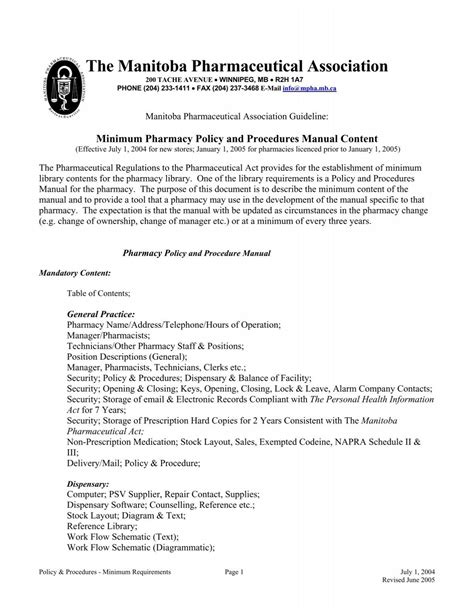 The Manitoba Pharmaceutical Association
200 TACHE AVENUE • WINNIPEG, MB • R2H 1A7
PHONE (204) 233-1411 • FAX (204) 237-3468 E-Mail info@mpha.mb.ca

Manitoba Pharmaceutical Association Guideline:

Minimum Pharmacy Policy and Procedures Manual Content
(Effective July 1, 2004 for new stores; January 1, 2005 for pharmacies licenced prior to January 1, 2005)

The Pharmaceutical Regulations to the Pharmaceutical Act provides for the establishment of minimum library contents for the pharmacy library. One of the library requirements is a Policy and Procedures Manual for the pharmacy. The purpose of this document is to describe the minimum content of the manual and to provide a tool that a pharmacy may use in the development of the manual specific to that pharmacy. The expectation is that the manual with be updated as circumstances in the pharmacy change (e.g. change of ownership, change of manager etc.) or at a minimum of every three years.

Pharmacy Policy and Procedure Manual

Mandatory Content:

Table of Contents;

General Practice:
Pharmacy Name/Address/Telephone/Hours of Operation;
Manager/Pharmacists;
Technicians/Other Pharmacy Staff & Positions;
Position Descriptions (General);
Manager, Pharmacists, Technicians, Clerks etc.;
Security; Policy & Procedures; Dispensary & Balance of Facility;
Security; Opening & Closing; Keys, Opening, Closing, Lock & Leave, Alarm Company Contacts;
Security; Storage of email & Electronic Records Compliant with The Personal Health Information Act for 7 Years;
Security; Storage of Prescription Hard Copies for 2 Years Consistent with The Manitoba Pharmaceutical Act;
Non-Prescription Medication; Stock Layout, Sales, Exempted Codeine, NAPRA Schedule II & III;
Delivery/Mail; Policy & Procedure;

Dispensary:
Computer; PSV Supplier, Repair Contact, Supplies;
Dispensary Software; Counselling, Reference etc.;
Stock Layout; Diagram & Text;
Reference Library;
Work Flow Schematic (Text);
Work Flow Schematic (Diagrammatic);

Policy & Procedures - Minimum Requirements Page 1 July 1, 2004
Revised June 2005